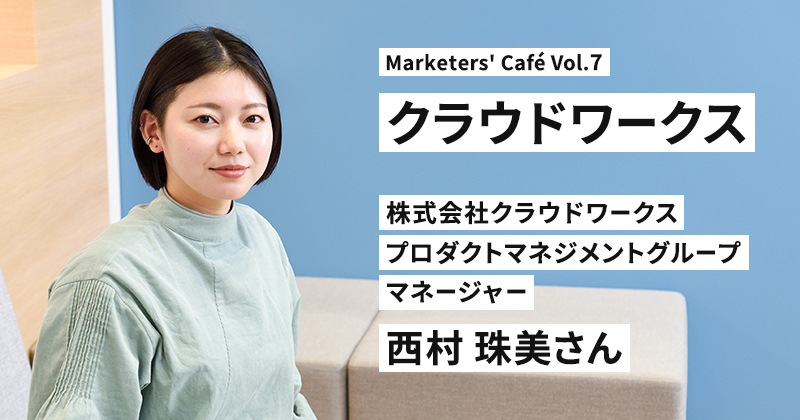 Marketers' Café Vol.7

クラウドワークス

株式会社クラウドワークス
プロダクトマネジメントグループ
マネージャー

西村 珠美さん